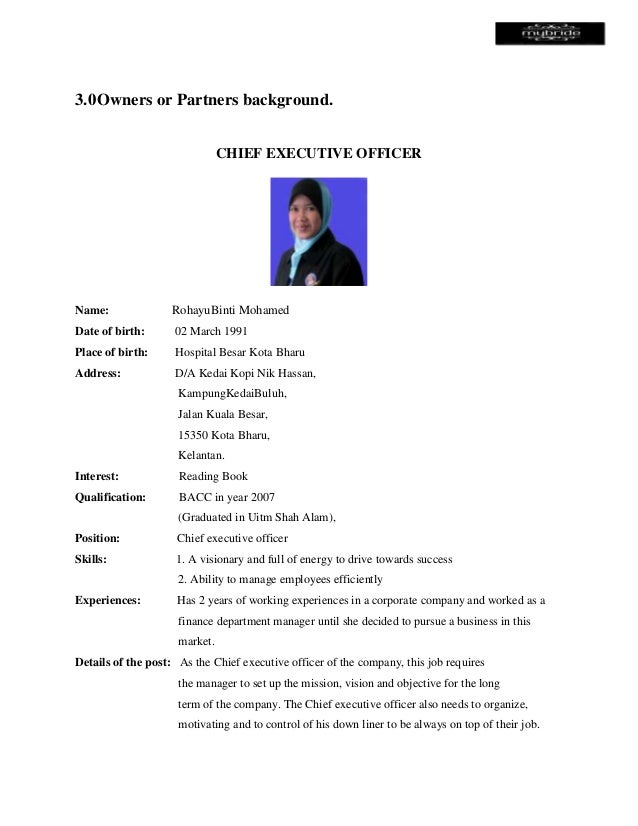 mybride

3.0Owners or Partners background.

CHIEF EXECUTIVE OFFICER

Name: RohayuBinti Mohamed
Date of birth: 02 March 1991
Place of birth: Hospital Besar Kota Bharu
Address: D/A Kedai Kopi Nik Hassan, KampungKedaiBuluh, Jalan Kuala Besar, 15350 Kota Bharu, Kelantan.
Interest: Reading Book
Qualification: BACC in year 2007 (Graduated in Uitm Shah Alam),
Position: Chief executive officer
Skills: 1. A visionary and full of energy to drive towards success
2. Ability to manage employees efficiently
Experiences: Has 2 years of working experiences in a corporate company and worked as a finance department manager until she decided to pursue a business in this market.
Details of the post: As the Chief executive officer of the company, this job requires the manager to set up the mission, vision and objective for the long term of the company. The Chief executive officer also needs to organize, motivating and to control of his down liner to be always on top of their job.